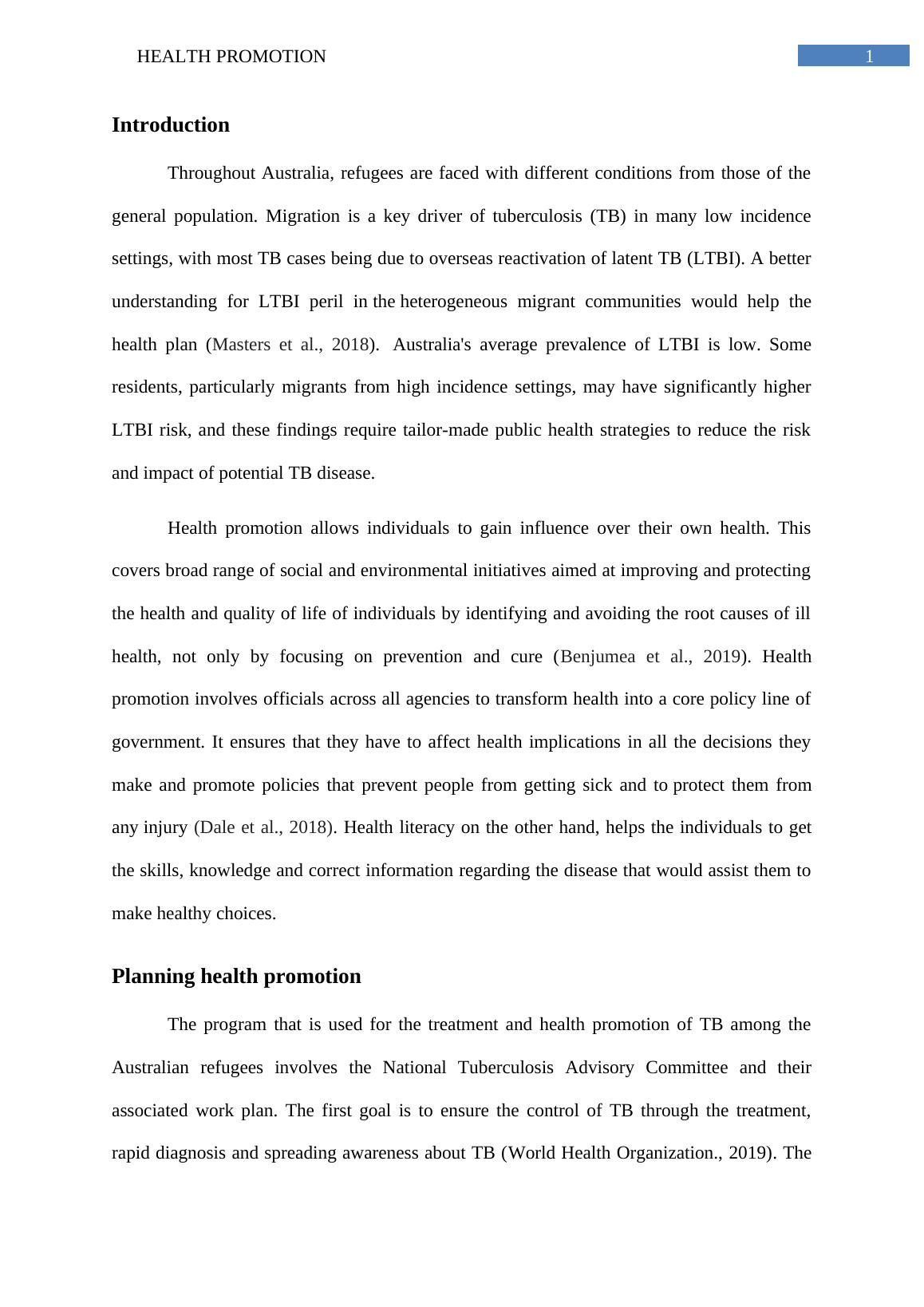 HEALTH PROMOTION

1

Introduction

Throughout Australia, refugees are faced with different conditions from those of the general population. Migration is a key driver of tuberculosis (TB) in many low incidence settings, with most TB cases being due to overseas reactivation of latent TB (LTBI). A better understanding for LTBI peril in the heterogeneous migrant communities would help the health plan (Masters et al., 2018). Australia's average prevalence of LTBI is low. Some residents, particularly migrants from high incidence settings, may have significantly higher LTBI risk, and these findings require tailor-made public health strategies to reduce the risk and impact of potential TB disease.

Health promotion allows individuals to gain influence over their own health. This covers broad range of social and environmental initiatives aimed at improving and protecting the health and quality of life of individuals by identifying and avoiding the root causes of ill health, not only by focusing on prevention and cure (Benjumea et al., 2019). Health promotion involves officials across all agencies to transform health into a core policy line of government. It ensures that they have to affect health implications in all the decisions they make and promote policies that prevent people from getting sick and to protect them from any injury (Dale et al., 2018). Health literacy on the other hand, helps the individuals to get the skills, knowledge and correct information regarding the disease that would assist them to make healthy choices.

Planning health promotion

The program that is used for the treatment and health promotion of TB among the Australian refugees involves the National Tuberculosis Advisory Committee and their associated work plan. The first goal is to ensure the control of TB through the treatment, rapid diagnosis and spreading awareness about TB (World Health Organization., 2019). The